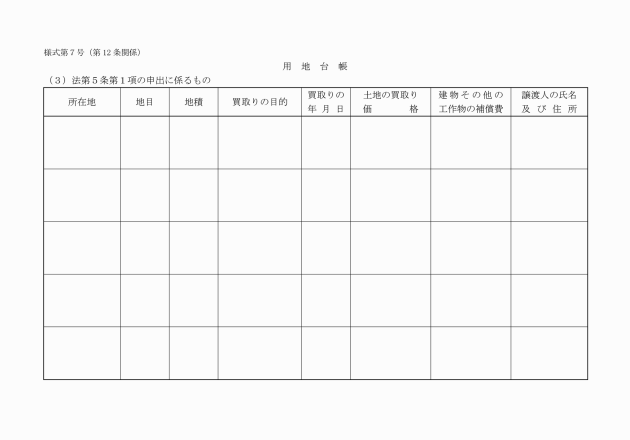 様式第７号（第12条関係）

用　地　台　帳

（３）法第５条第１項の申出に係るもの

| 所在地 | 地目 | 地積 | 買取りの目的 | 買取りの年月日 | 土地の買取り価格 | 建物その他の工作物の補償費 | 譲渡人の氏名及び住所 |
|---|---|---|---|---|---|---|---|
| | | | | | | | |
| | | | | | | | |
| | | | | | | | |
| | | | | | | | |
| | | | | | | | |